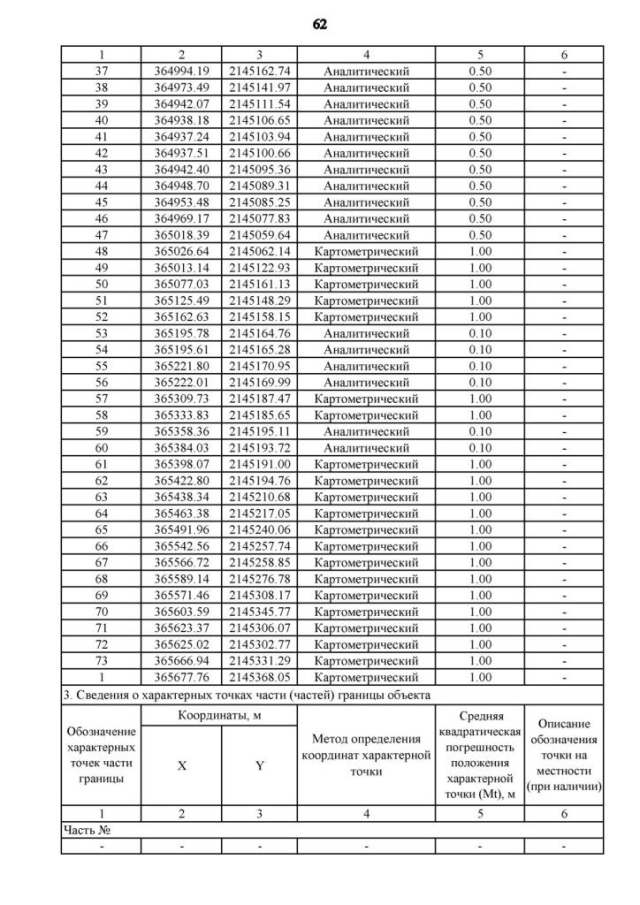 62

| 1 | 2 | 3 | 4 | 5 | 6 |
|---|---|---|---|---|---|
| 37 | 364994.19 | 2145162.74 | Аналитический | 0.50 | - |
| 38 | 364973.49 | 2145141.97 | Аналитический | 0.50 | - |
| 39 | 364942.07 | 2145111.54 | Аналитический | 0.50 | - |
| 40 | 364938.18 | 2145106.65 | Аналитический | 0.50 | - |
| 41 | 364937.24 | 2145103.94 | Аналитический | 0.50 | - |
| 42 | 364937.51 | 2145100.66 | Аналитический | 0.50 | - |
| 43 | 364942.40 | 2145095.36 | Аналитический | 0.50 | - |
| 44 | 364948.70 | 2145089.31 | Аналитический | 0.50 | - |
| 45 | 364953.48 | 2145085.25 | Аналитический | 0.50 | - |
| 46 | 364969.17 | 2145077.83 | Аналитический | 0.50 | - |
| 47 | 365018.39 | 2145059.64 | Аналитический | 0.50 | - |
| 48 | 365026.64 | 2145062.14 | Картометрический | 1.00 | - |
| 49 | 365013.14 | 2145122.93 | Картометрический | 1.00 | - |
| 50 | 365077.03 | 2145161.13 | Картометрический | 1.00 | - |
| 51 | 365125.49 | 2145148.29 | Картометрический | 1.00 | - |
| 52 | 365162.63 | 2145158.15 | Картометрический | 1.00 | - |
| 53 | 365195.78 | 2145164.76 | Аналитический | 0.10 | - |
| 54 | 365195.61 | 2145165.28 | Аналитический | 0.10 | - |
| 55 | 365221.80 | 2145170.95 | Аналитический | 0.10 | - |
| 56 | 365222.01 | 2145169.99 | Аналитический | 0.10 | - |
| 57 | 365309.73 | 2145187.47 | Картометрический | 1.00 | - |
| 58 | 365333.83 | 2145185.65 | Картометрический | 1.00 | - |
| 59 | 365358.36 | 2145195.11 | Аналитический | 0.10 | - |
| 60 | 365384.03 | 2145193.72 | Аналитический | 0.10 | - |
| 61 | 365398.07 | 2145191.00 | Картометрический | 1.00 | - |
| 62 | 365422.80 | 2145194.76 | Картометрический | 1.00 | - |
| 63 | 365438.34 | 2145210.68 | Картометрический | 1.00 | - |
| 64 | 365463.38 | 2145217.05 | Картометрический | 1.00 | - |
| 65 | 365491.96 | 2145240.06 | Картометрический | 1.00 | - |
| 66 | 365542.56 | 2145257.74 | Картометрический | 1.00 | - |
| 67 | 365566.72 | 2145258.85 | Картометрический | 1.00 | - |
| 68 | 365589.14 | 2145276.78 | Картометрический | 1.00 | - |
| 69 | 365571.46 | 2145308.17 | Картометрический | 1.00 | - |
| 70 | 365603.59 | 2145345.77 | Картометрический | 1.00 | - |
| 71 | 365623.37 | 2145306.07 | Картометрический | 1.00 | - |
| 72 | 365625.02 | 2145302.77 | Картометрический | 1.00 | - |
| 73 | 365666.94 | 2145331.29 | Картометрический | 1.00 | - |
| 1 | 365677.76 | 2145368.05 | Картометрический | 1.00 | - |

3. Сведения о характерных точках части (частей) границы объекта

| Обозначение характерных точек части границы | Координаты, м X | Координаты, м Y | Метод определения координат характерной точки | Средняя квадратическая погрешность положения характерной точки (Mt), м | Описание обозначения точки на местности (при наличии) |
|---|---|---|---|---|---|
| 1 | 2 | 3 | 4 | 5 | 6 |
| Часть № | | | | | |
| - | - | - | - | - | - |